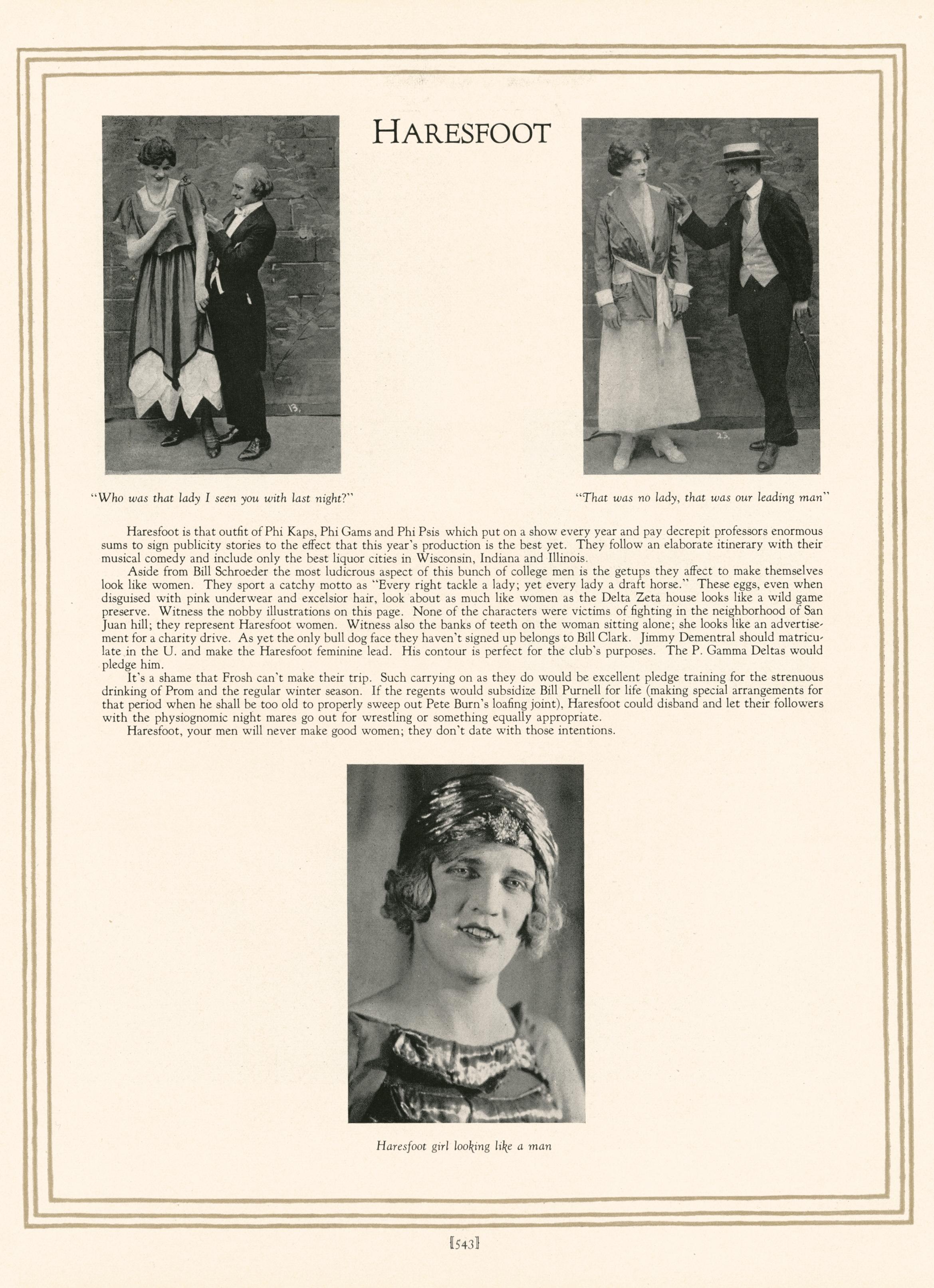 HARESFOOT

13.

23.

"Who was that lady I seen you with last night?"

"That was no lady, that was our leading man"

Haresfoot is that outfit of Phi Kaps, Phi Gams and Phi Psis which put on a show every year and pay decrepit professors enormous sums to sign publicity stories to the effect that this year's production is the best yet. They follow an elaborate itinerary with their musical comedy and include only the best liquor cities in Wisconsin, Indiana and Illinois.

Aside from Bill Schroeder the most ludicrous aspect of this bunch of college men is the getups they affect to make themselves look like women. They sport a catchy motto as "Every right tackle a lady; yet every lady a draft horse." These eggs, even when disguised with pink underwear and excelsior hair, look about as much like women as the Delta Zeta house looks like a wild game preserve. Witness the nobby illustrations on this page. None of the characters were victims of fighting in the neighborhood of San Juan hill; they represent Haresfoot women. Witness also the banks of teeth on the woman sitting alone; she looks like an advertisement for a charity drive. As yet the only bull dog face they haven't signed up belongs to Bill Clark. Jimmy Dementral should matriculate in the U. and make the Haresfoot feminine lead. His contour is perfect for the club's purposes. The P. Gamma Deltas would pledge him.

It's a shame that Frosh can't make their trip. Such carrying on as they do would be excellent pledge training for the strenuous drinking of Prom and the regular winter season. If the regents would subsidize Bill Purnell for life (making special arrangements for that period when he shall be too old to properly sweep out Pete Burn's loafing joint), Haresfoot could disband and let their followers with the physiognomic night mares go out for wrestling or something equally appropriate.

Haresfoot, your men will never make good women; they don't date with those intentions.

Haresfoot girl looking like a man

[543]